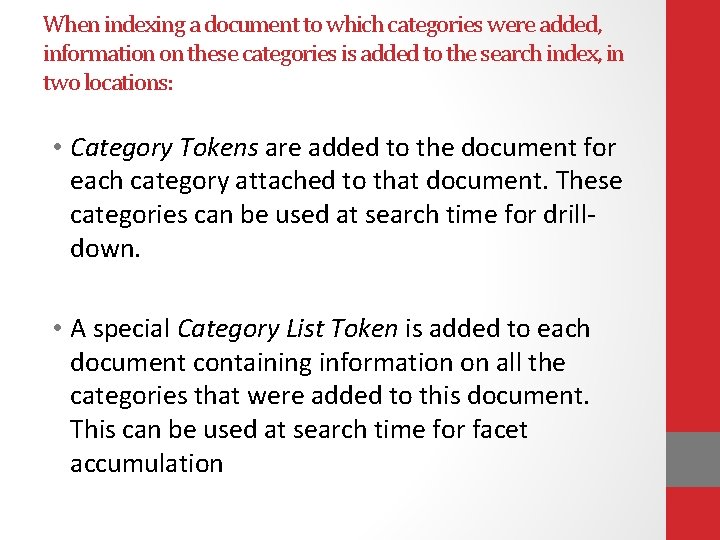 When indexing a document to which categories were added, information on these categories is added to the search index, in two locations:

• Category Tokens are added to the document for each category attached to that document. These categories can be used at search time for drill-down.

• A special Category List Token is added to each document containing information on all the categories that were added to this document. This can be used at search time for facet accumulation